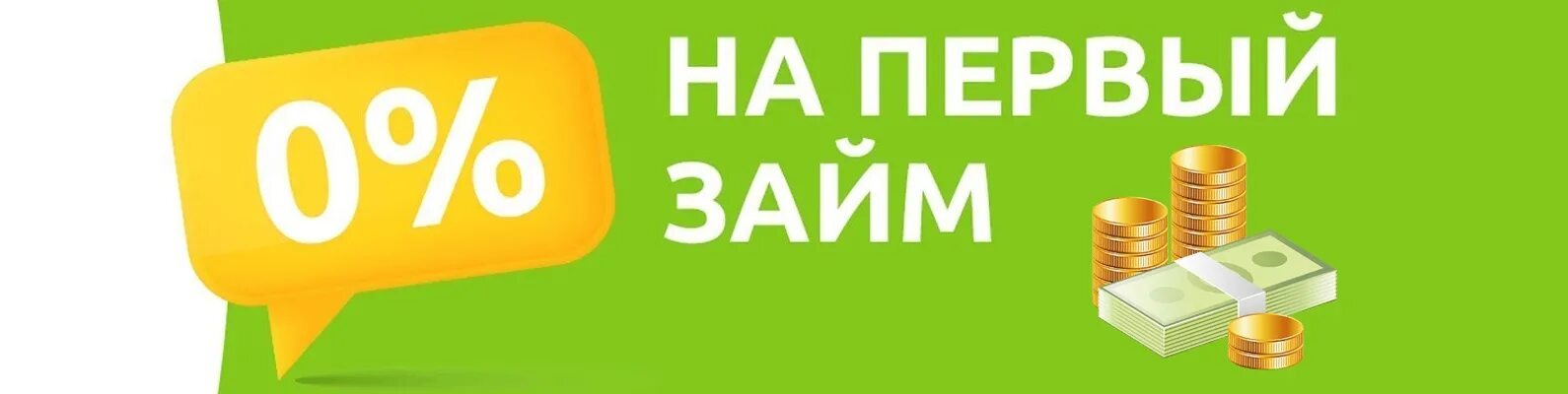 0%

НА ПЕРВЫЙ ЗАЙМ